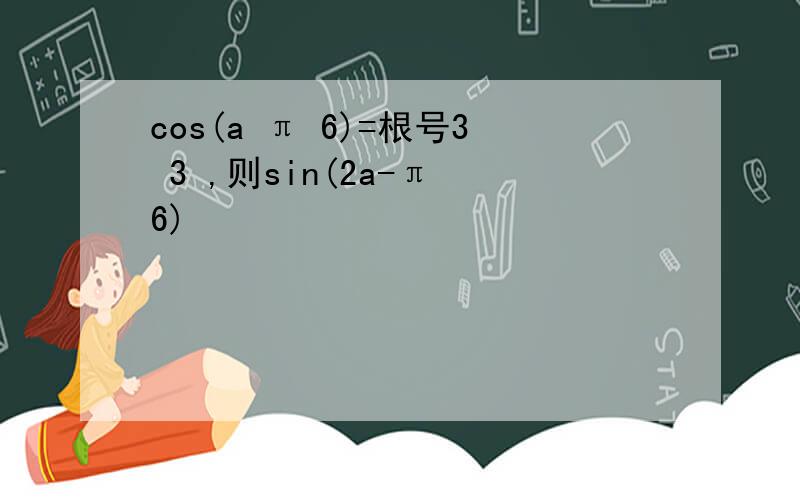 cos(a π 6)=根号3 3 ,则sin(2a-π 6)

STAT